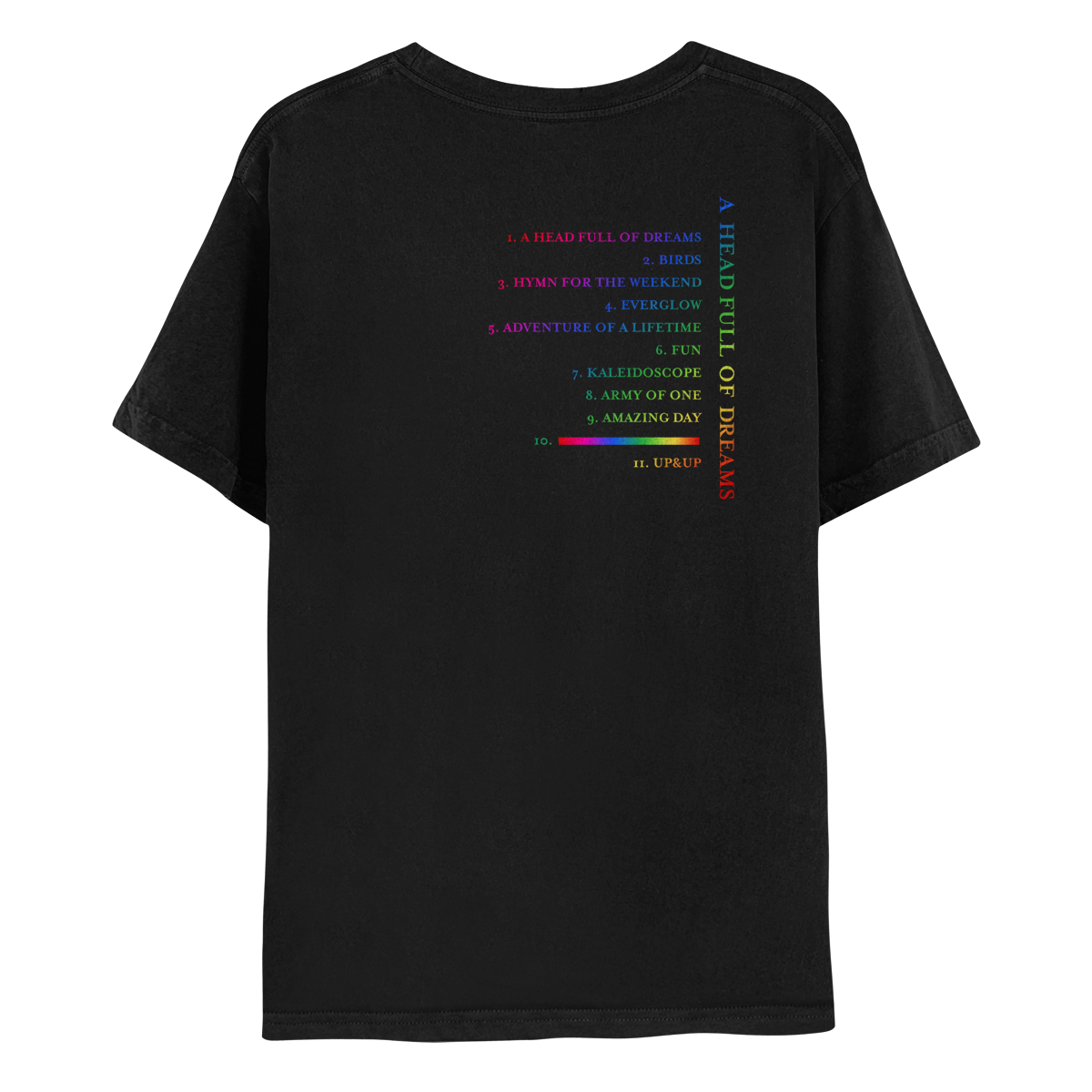 1. A HEAD FULL OF DREAMS
2. BIRDS
3. HYMN FOR THE WEEKEND
4. EVERGLOW
5. ADVENTURE OF A LIFETIME
6. FUN
7. KALEIDOSCOPE
8. ARMY OF ONE
9. AMAZING DAY
10.
11. UP&UP

A HEAD FULL OF DREAMS